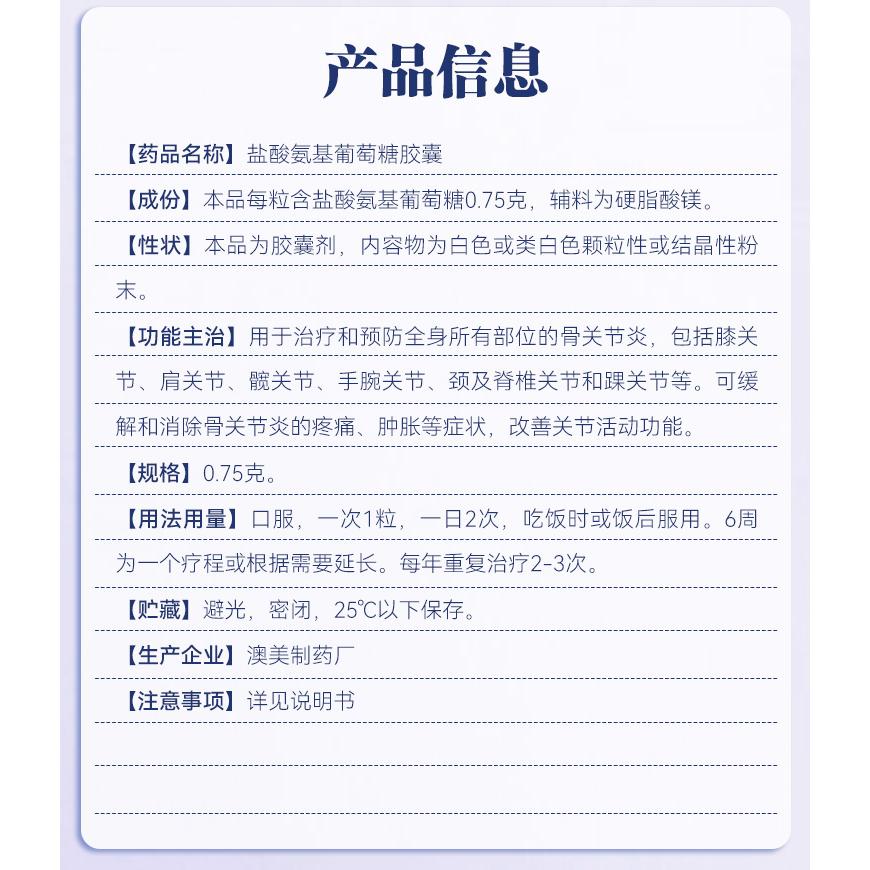 产品信息

【药品名称】盐酸氨基葡萄糖胶囊

【成份】本品每粒含盐酸氨基葡萄糖0.75克，辅料为硬脂酸镁。

【性状】本品为胶囊剂，内容物为白色或类白色颗粒性或结晶性粉末。

【功能主治】用于治疗和预防全身所有部位的骨关节炎，包括膝关节、肩关节、髋关节、手腕关节、颈及脊椎关节和踝关节等。可缓解和消除骨关节炎的疼痛、肿胀等症状，改善关节活动功能。

【规格】0.75克。

【用法用量】口服，一次1粒，一日2次，吃饭时或饭后服用。6周为一个疗程或根据需要延长。每年重复治疗2-3次。

【贮藏】避光，密闭，25℃以下保存。

【生产企业】澳美制药厂

【注意事项】详见说明书